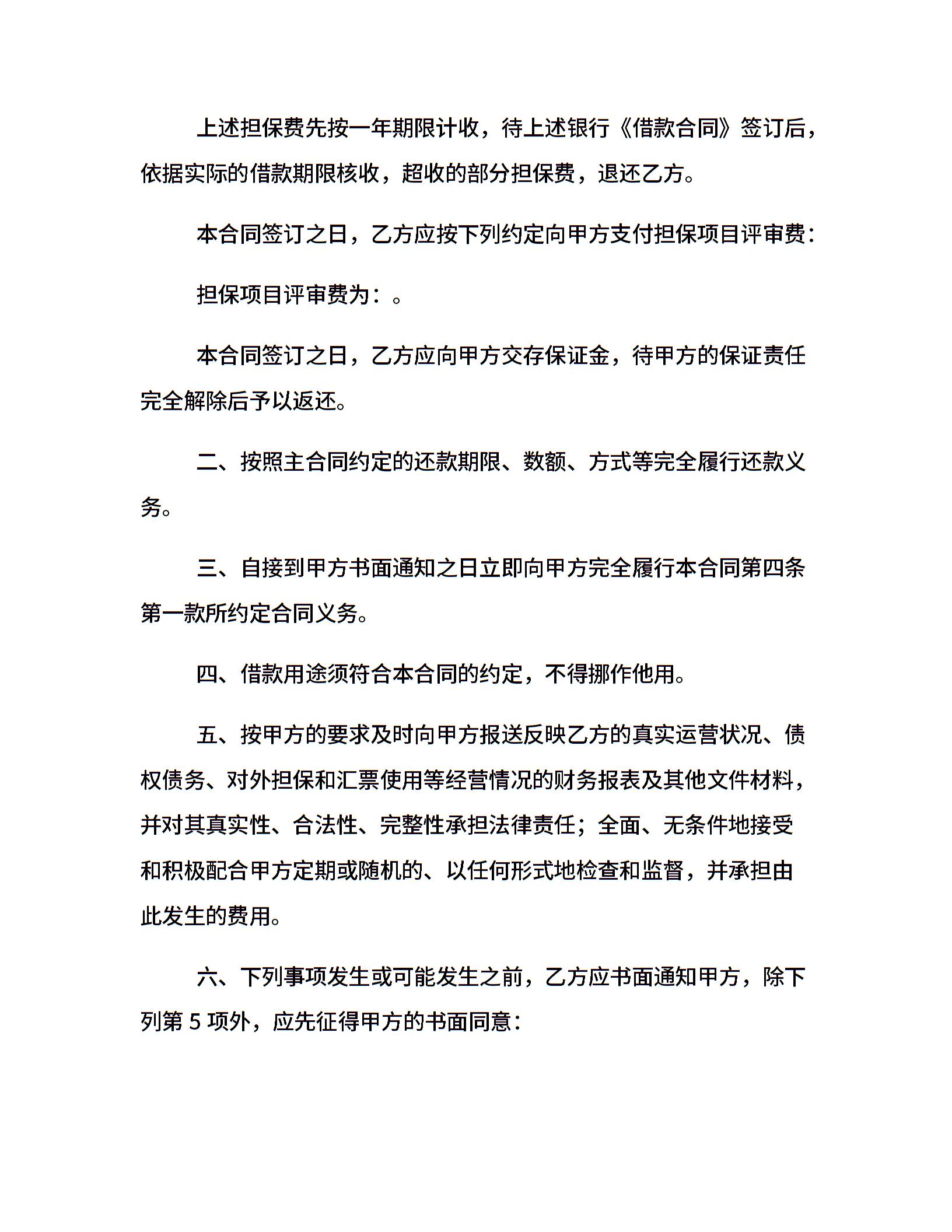 上述担保费先按一年期限计收，待上述银行《借款合同》签订后，依据实际的借款期限核收，超收的部分担保费，退还乙方。

本合同签订之日，乙方应按下列约定向甲方支付担保项目评审费：

担保项目评审费为：。

本合同签订之日，乙方应向甲方交存保证金，待甲方的保证责任完全解除后予以返还。

二、按照主合同约定的还款期限、数额、方式等完全履行还款义务。

三、自接到甲方书面通知之日立即向甲方完全履行本合同第四条第一款所约定合同义务。

四、借款用途须符合本合同的约定，不得挪作他用。

五、按甲方的要求及时向甲方报送反映乙方的真实运营状况、债权债务、对外担保和汇票使用等经营情况的财务报表及其他文件材料，并对其真实性、合法性、完整性承担法律责任；全面、无条件地接受和积极配合甲方定期或随机的、以任何形式地检查和监督，并承担由此发生的费用。

六、下列事项发生或可能发生之前，乙方应书面通知甲方，除下列第 5 项外，应先征得甲方的书面同意：